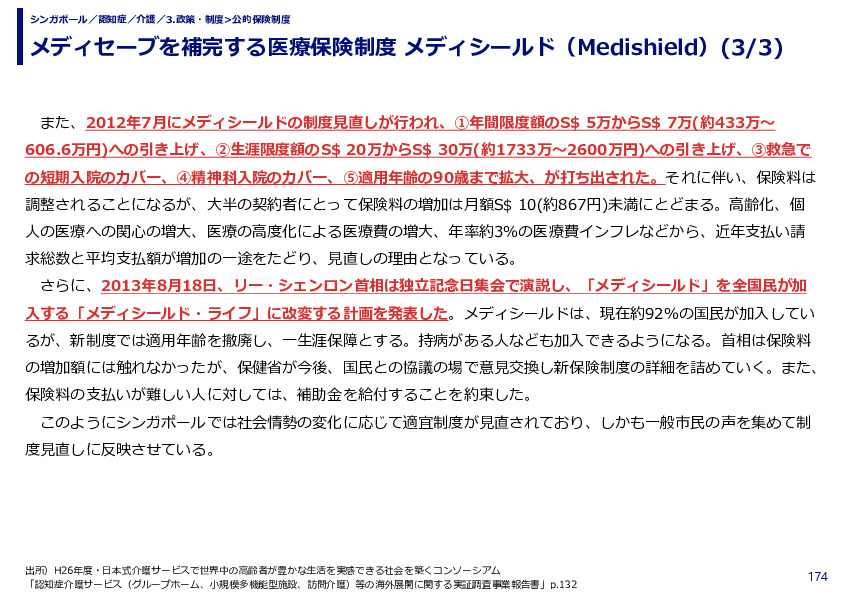 シンガポール／認知症／介護／3.政策・制度>公的保険制度

メディセーブを補完する医療保険制度 メディシールド（Medishield）(3/3)

また、2012年7月にメディシールドの制度見直しが行われ、①年間限度額のS$ 5万からS$ 7万(約433万～606.6万円)への引き上げ、②生涯限度額のS$ 20万からS$ 30万(約1733万～2600万円)への引き上げ、③救急での短期入院のカバー、④精神科入院のカバー、⑤適用年齢の90歳まで拡大、が打ち出された。それに伴い、保険料は調整されることになるが、大半の契約者にとって保険料の増加は月額S$ 10(約867円)未満にとどまる。高齢化、個人の医療への関心の増大、医療の高度化による医療費の増大、年率約3%の医療費インフレなどから、近年支払い請求総数と平均支払額が増加の一途をたどり、見直しの理由となっている。

さらに、2013年8月18日、リー・シェンロン首相は独立記念日集会で演説し、「メディシールド」を全国民が加入する「メディシールド・ライフ」に改変する計画を発表した。メディシールドは、現在約92%の国民が加入しているが、新制度では適用年齢を撤廃し、一生涯保障とする。持病がある人なども加入できるようになる。首相は保険料の増加額には触れなかったが、保健省が今後、国民との協議の場で意見交換し新保険制度の詳細を詰めていく。また、保険料の支払いが難しい人に対しては、補助金を給付することを約束した。

このようにシンガポールでは社会情勢の変化に応じて適宜制度が見直されており、しかも一般市民の声を集めて制度見直しに反映させている。

出所）H26年度・日本式介護サービスで世界中の高齢者が豊かな生活を実感できる社会を築くコンソーシアム
「認知症介護サービス（グループホーム、小規模多機能型施設、訪問介護）等の海外展開に関する実証調査事業報告書」p.132

174